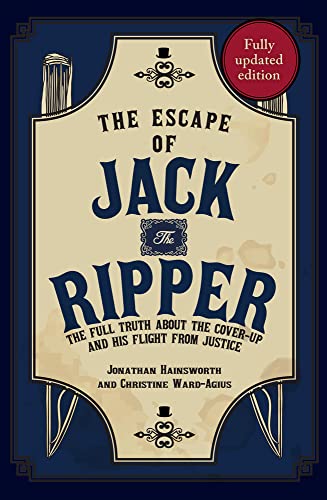 Fully updated edition

THE ESCAPE OF JACK The RIPPER

THE FULL TRUTH ABOUT THE COVER-UP AND HIS FLIGHT FROM JUSTICE

JONATHAN HAINSWORTH AND CHRISTINE WARD-AGIUS